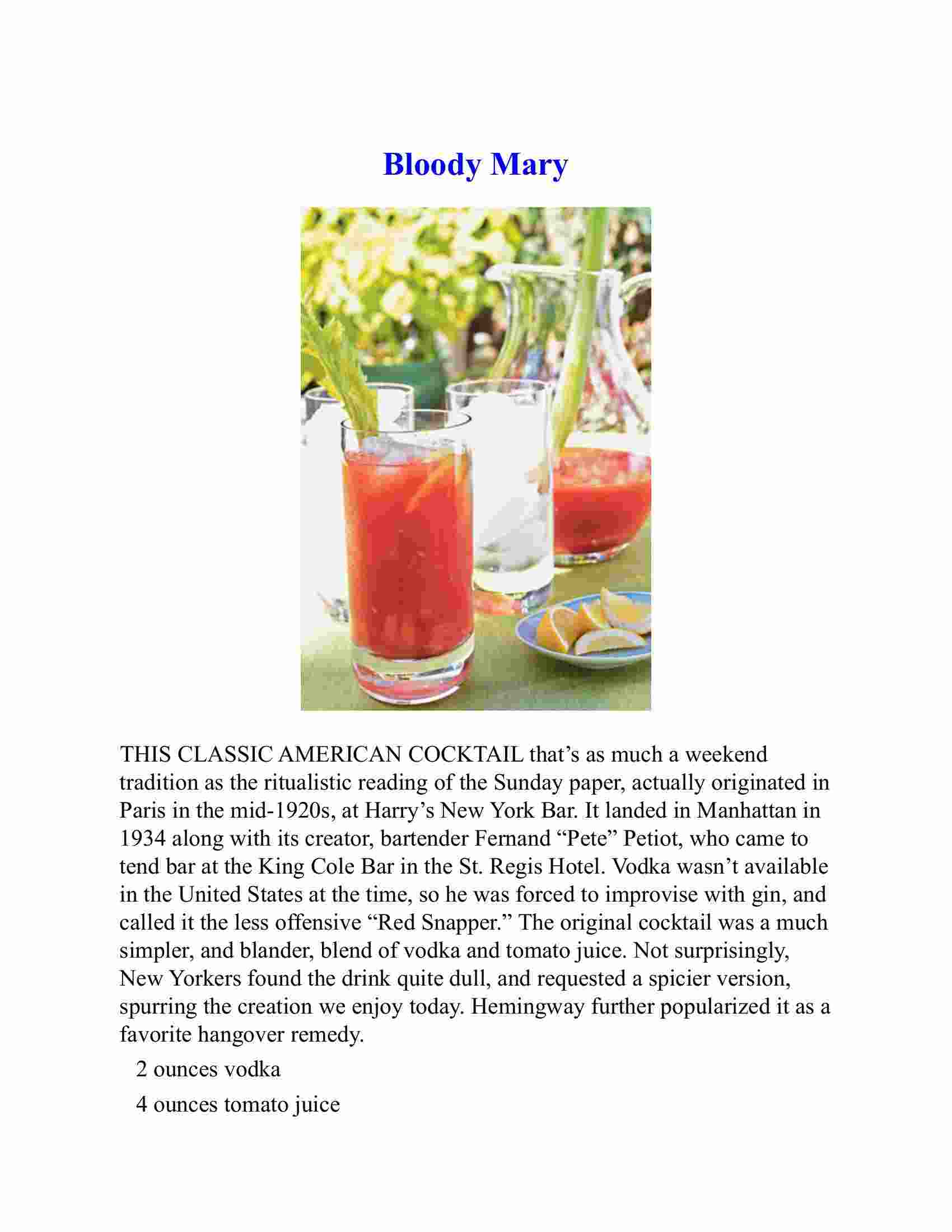 Bloody Mary

THIS CLASSIC AMERICAN COCKTAIL that’s as much a weekend tradition as the ritualistic reading of the Sunday paper, actually originated in Paris in the mid-1920s, at Harry’s New York Bar. It landed in Manhattan in 1934 along with its creator, bartender Fernand “Pete” Petiot, who came to tend bar at the King Cole Bar in the St. Regis Hotel. Vodka wasn’t available in the United States at the time, so he was forced to improvise with gin, and called it the less offensive “Red Snapper.” The original cocktail was a much simpler, and blander, blend of vodka and tomato juice. Not surprisingly, New Yorkers found the drink quite dull, and requested a spicier version, spurring the creation we enjoy today. Hemingway further popularized it as a favorite hangover remedy.

2 ounces vodka

4 ounces tomato juice